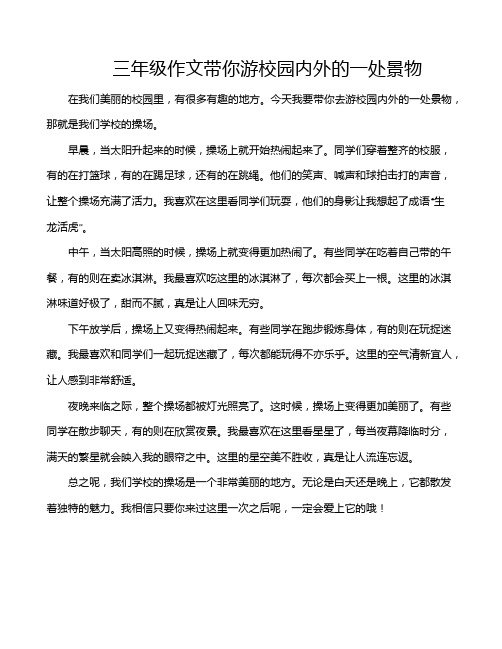 三年级作文带你游校园内外的一处景物

在我们美丽的校园里，有很多有趣的地方。今天我要带你去游校园内外的一处景物，那就是我们学校的操场。

早晨，当太阳升起来的时候，操场上就开始热闹起来了。同学们穿着整齐的校服，有的在打篮球，有的在踢足球，还有的在跳绳。他们的笑声、喊声和球拍击打的声音，让整个操场充满了活力。我喜欢在这里看同学们玩耍，他们的身影让我想起了成语“生龙活虎”。

中午，当太阳高照的时候，操场上就变得更加热闹了。有些同学在吃着自己带的午餐，有的则在卖冰淇淋。我最喜欢吃这里的冰淇淋了，每次都会买上一根。这里的冰淇淋味道好极了，甜而不腻，真是让人回味无穷。

下午放学后，操场上又变得热闹起来。有些同学在跑步锻炼身体，有的则在玩捉迷藏。我最喜欢和同学们一起玩捉迷藏了，每次都能玩得不亦乐乎。这里的空气清新宜人，让人感到非常舒适。

夜晚来临之际，整个操场都被灯光照亮了。这时候，操场上变得更加美丽了。有些同学在散步聊天，有的则在欣赏夜景。我最喜欢在这里看星星了，每当夜幕降临时分，满天的繁星就会映入我的眼帘之中。这里的星空美不胜收，真是让人流连忘返。

总之呢，我们学校的操场是一个非常美丽的地方。无论是白天还是晚上，它都散发着独特的魅力。我相信只要你来过这里一次之后呢，一定会爱上它的哦！